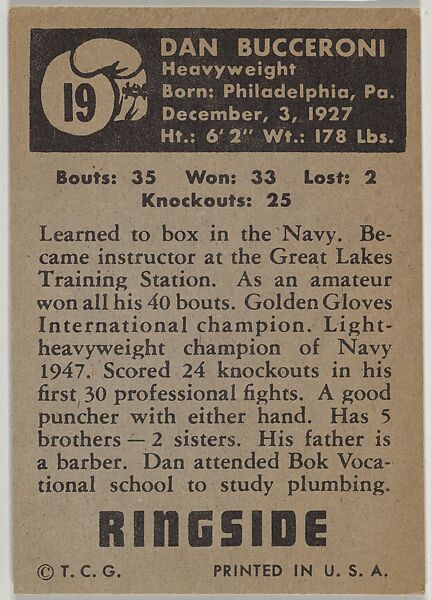 19

DAN BUCCERONI
Heavyweight
Born: Philadelphia, Pa.
December, 3, 1927
Ht.: 6' 2" Wt.: 178 Lbs.

Bouts: 35 Won: 33 Lost: 2
Knockouts: 25

Learned to box in the Navy. Became instructor at the Great Lakes Training Station. As an amateur won all his 40 bouts. Golden Gloves International champion. Light-heavyweight champion of Navy 1947. Scored 24 knockouts in his first 30 professional fights. A good puncher with either hand. Has 5 brothers — 2 sisters. His father is a barber. Dan attended Bok Vocational school to study plumbing.

RINGSIDE

© T. C. G. PRINTED IN U. S. A.